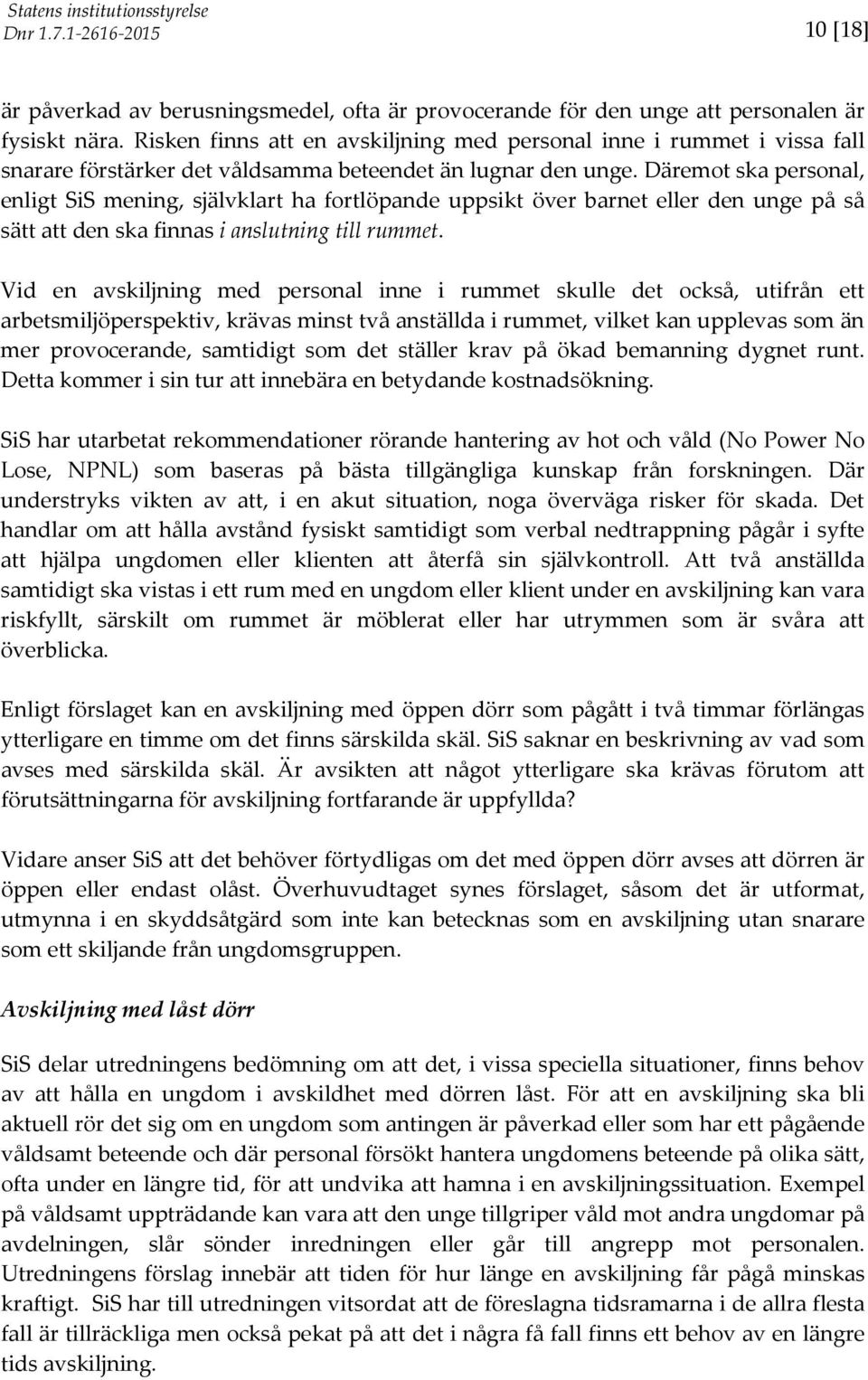 Statens institutionsstyrelse
Dnr 1.7.1-2616-2015

10 [18]

är påverkad av berusningsmedel, ofta är provocerande för den unge att personalen är fysiskt nära. Risken finns att en avskiljning med personal inne i rummet i vissa fall snarare förstärker det våldsamma beteendet än lugnar den unge. Däremot ska personal, enligt SiS mening, självklart ha fortlöpande uppsikt över barnet eller den unge på så sätt att den ska finnas i anslutning till rummet.

Vid en avskiljning med personal inne i rummet skulle det också, utifrån ett arbetsmiljöperspektiv, krävas minst två anställda i rummet, vilket kan upplevas som än mer provocerande, samtidigt som det ställer krav på ökad bemanning dygnet runt. Detta kommer i sin tur att innebära en betydande kostnadsökning.

SiS har utarbetat rekommendationer rörande hantering av hot och våld (No Power No Lose, NPNL) som baseras på bästa tillgängliga kunskap från forskningen. Där understryks vikten av att, i en akut situation, noga överväga risker för skada. Det handlar om att hålla avstånd fysiskt samtidigt som verbal nedtrappning pågår i syfte att hjälpa ungdomen eller klienten att återfå sin självkontroll. Att två anställda samtidigt ska vistas i ett rum med en ungdom eller klient under en avskiljning kan vara riskfyllt, särskilt om rummet är möblerat eller har utrymmen som är svåra att överblicka.

Enligt förslaget kan en avskiljning med öppen dörr som pågått i två timmar förlängas ytterligare en timme om det finns särskilda skäl. SiS saknar en beskrivning av vad som avses med särskilda skäl. Är avsikten att något ytterligare ska krävas förutom att förutsättningarna för avskiljning fortfarande är uppfyllda?

Vidare anser SiS att det behöver förtydligas om det med öppen dörr avses att dörren är öppen eller endast olåst. Överhuvudtaget synes förslaget, såsom det är utformat, utmynna i en skyddsåtgärd som inte kan betecknas som en avskiljning utan snarare som ett skiljande från ungdomsgruppen.

Avskiljning med låst dörr

SiS delar utredningens bedömning om att det, i vissa speciella situationer, finns behov av att hålla en ungdom i avskildhet med dörren låst. För att en avskiljning ska bli aktuell rör det sig om en ungdom som antingen är påverkad eller som har ett pågående våldsamt beteende och där personal försökt hantera ungdomens beteende på olika sätt, ofta under en längre tid, för att undvika att hamna i en avskiljningssituation. Exempel på våldsamt uppträdande kan vara att den unge tillgriper våld mot andra ungdomar på avdelningen, slår sönder inredningen eller går till angrepp mot personalen. Utredningens förslag innebär att tiden för hur länge en avskiljning får pågå minskas kraftigt. SiS har till utredningen vitsordat att de föreslagna tidsramarna i de allra flesta fall är tillräckliga men också pekat på att det i några få fall finns ett behov av en längre tids avskiljning.